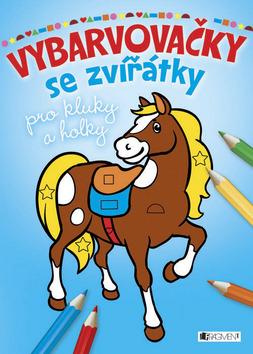 VYBARVOVAČKY
se zvířátky
pro kluky a holky
FRAGMENT